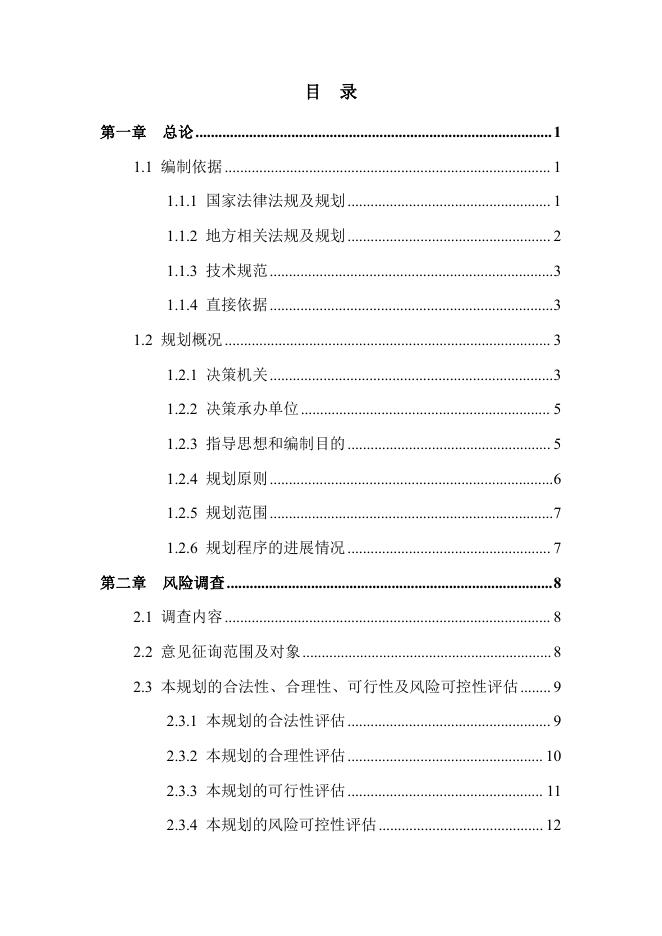 目 录

第一章 总论 1

1.1 编制依据 1

1.1.1 国家法律法规及规划 1

1.1.2 地方相关法规及规划 2

1.1.3 技术规范 3

1.1.4 直接依据 3

1.2 规划概况 3

1.2.1 决策机关 3

1.2.2 决策承办单位 5

1.2.3 指导思想和编制目的 5

1.2.4 规划原则 6

1.2.5 规划范围 7

1.2.6 规划程序的进展情况 7

第二章 风险调查 8

2.1 调查内容 8

2.2 意见征询范围及对象 8

2.3 本规划的合法性、合理性、可行性及风险可控性评估 9

2.3.1 本规划的合法性评估 9

2.3.2 本规划的合理性评估 10

2.3.3 本规划的可行性评估 11

2.3.4 本规划的风险可控性评估 12